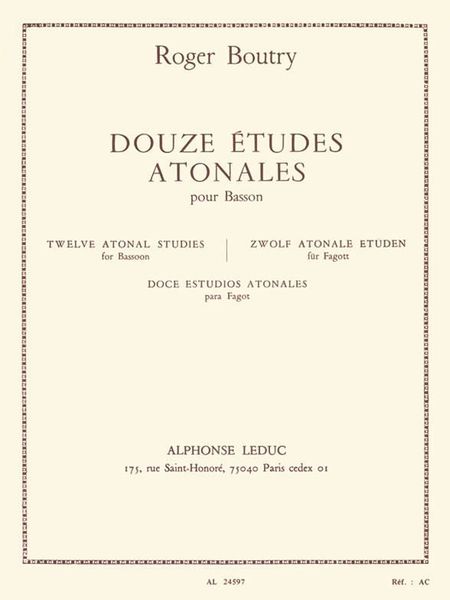 Roger Boutry

DOUZE ÉTUDES ATONALES
pour Basson

TWELVE ATONAL STUDIES
for Bassoon

ZWOLF ATONALE ETUDEN
für Fagott

DOCE ESTUDIOS ATONALES
para Fagot

ALPHONSE LEDUC
175, rue Saint-Honoré, 75040 Paris cedex 01

AL 24597

Réf. : AC